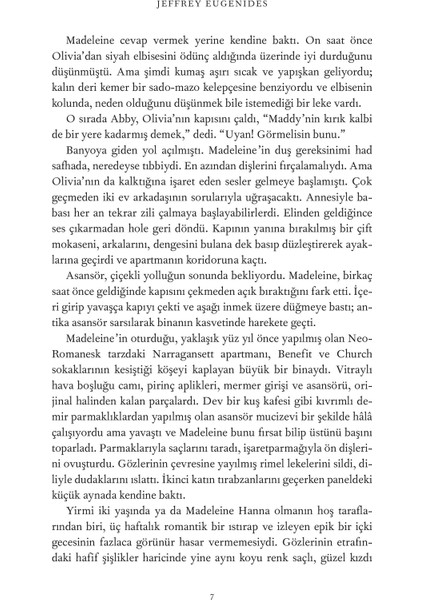 JEFFREY EUGENIDES

Madeleine cevap vermek yerine kendine baktı. On saat önce Olivia'dan siyah elbisesini ödünç aldığında üzerinde iyi durduğunu düşünmüştü. Ama şimdi kumaş aşırı sıcak ve yapışkan geliyordu; kalın deri kemer bir sado-mazo kelepçesine benziyordu ve elbisenin kolunda, neden olduğunu düşünmek bile istemediği bir leke vardı.

O sırada Abby, Olivia'nın kapısını çaldı, "Maddy'nin kırık kalbi de bir yere kadarmış demek," dedi. "Uyan! Görmelisin bunu."

Banyoya giden yol açılmıştı. Madeleine'in duş gereksinimi had safhada, neredeyse tıbbiydi. En azından dişlerini fırçalamalıydı. Ama Olivia'nın da kalktığına işaret eden sesler gelmeye başlamıştı. Çok geçmeden iki ev arkadaşının sorularıyla uğraşacaktı. Annesiyle babası her an tekrar zili çalmaya başlayabilirlerdi. Elinden geldiğince ses çıkarmadan hole geri döndü. Kapının yanına bırakılmış bir çift mokaseni, arkalarını, dengesini bulana dek basıp düzleştirerek ayaklarına geçirdi ve apartmanın koridoruna kaçtı.

Asansör, çiçekli yolluğun sonunda bekliyordu. Madeleine, birkaç saat önce geldiğinde kapısını çekmeden açık bıraktığını fark etti. İçeri girip yavaşça kapıyı çekti ve aşağı inmek üzere düğmeye bastı; antika asansör sarsılarak binanın kasvetinde harekete geçti.

Madeleine'in oturduğu, yaklaşık yüz yıl önce yapılmış olan Neo-Romanesk tarzdaki Narragansett apartmanı, Benefit ve Church sokaklarının kesiştiği köşeyi kaplayan büyük bir binaydı. Vitraylı hava boşluğu camı, pirinç aplikleri, mermer girişi ve asansörü, orijinal halinden kalan parçalardı. Dev bir kuş kafesi gibi kıvrımlı demir parmaklıklardan yapılmış olan asansör mucizevi bir şekilde hâlâ çalışıyordu ama yavaştı ve Madeleine bunu fırsat bilip üstünü başını toparladı. Parmaklarıyla saçlarını taradı, işaretparmağıyla ön dişlerini ovuşturdu. Gözlerinin çevresine yayılmış rimel lekelerini sildi, diliyle dudaklarını ıslattı. İkinci katın tırabzanlarını geçerken paneldeki küçük aynada kendine baktı.

Yirmi iki yaşında ya da Madeleine Hanna olmanın hoş taraflarından biri, üç haftalık romantik bir ıstırap ve izleyen epik bir içki gecesinin fazlaca görünür hasar vermemesiydi. Gözlerinin etrafındaki hafif şişlikler haricinde yine aynı koyu renk saçlı, güzel kızdı

7